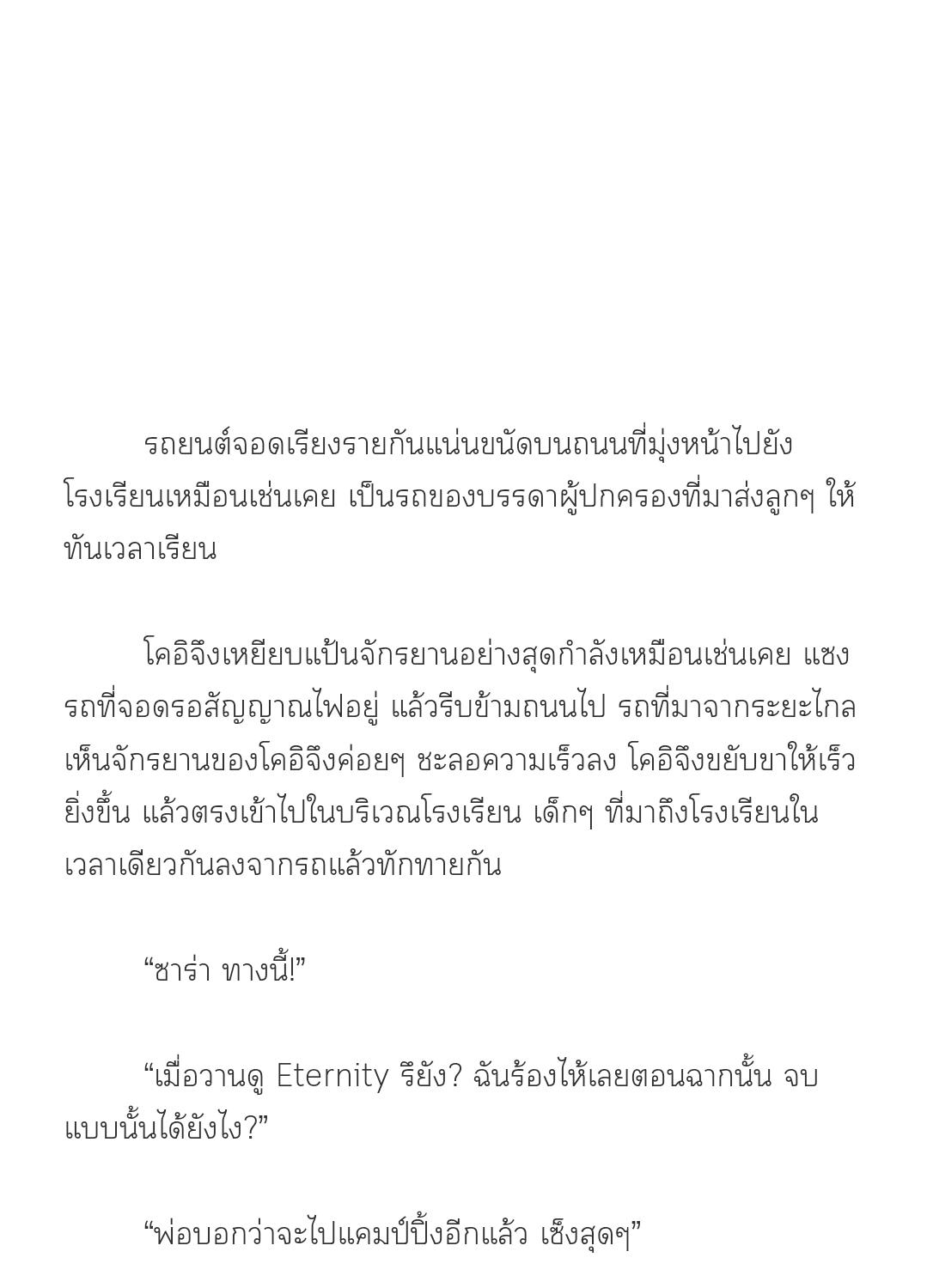 รถยนต์จอดเรียงรายกันแน่นขนัดบนถนนที่มุ่งหน้าไปยังโรงเรียนเหมือนเช่นเคย เป็นรถของบรรดาผู้ปกครองที่มาส่งลูกๆ ให้ทันเวลาเรียน

โคอิจึงเหยียบแป้นจักรยานอย่างสุดกำลังเหมือนเช่นเคย แซงรถที่จอดรอสัญญาณไฟอยู่ แล้วรีบข้ามถนนไป รถที่มาจากระยะไกลเห็นจักรยานของโคอิจึงค่อยๆ ชะลอความเร็วลง โคอิจึงขยับขาให้เร็วยิ่งขึ้น แล้วตรงเข้าไปในบริเวณโรงเรียน เด็กๆ ที่มาถึงโรงเรียนในเวลาเดียวกันลงจากรถแล้วทักทายกัน

“ซาร่า ทางนี้!”

“เมื่อวานดู Eternity รึยัง? ฉันร้องไห้เลยตอนฉากนั้น จบแบบนั้นได้ยังไง?”

“พ่อบอกว่าจะไปแคมป์ปิ้งอีกแล้ว เซ็งสุดๆ”